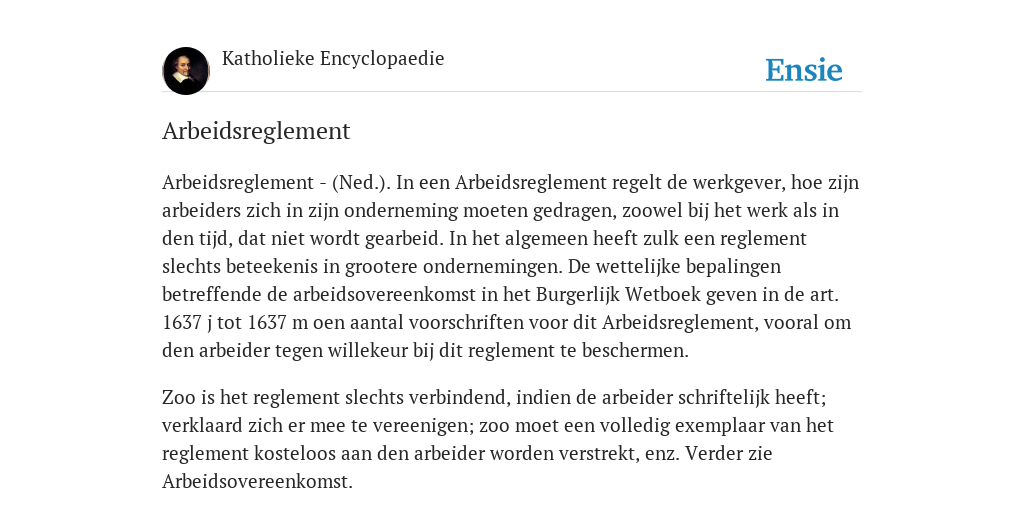 Katholieke Encyclopaedie

Ensie

Arbeidsreglement

Arbeidsreglement - (Ned.). In een Arbeidsreglement regelt de werkgever, hoe zijn arbeiders zich in zijn onderneming moeten gedragen, zoowel bij het werk als in den tijd, dat niet wordt gearbeid. In het algemeen heeft zulk een reglement slechts beteekenis in grootere ondernemingen. De wettelijke bepalingen betreffende de arbeidsovereenkomst in het Burgerlijk Wetboek geven in de art. 1637 j tot 1637 m oen aantal voorschriften voor dit Arbeidsreglement, vooral om den arbeider tegen willekeur bij dit reglement te beschermen.

Zoo is het reglement slechts verbindend, indien de arbeider schriftelijk heeft; verklaard zich er mee te vereenigen; zoo moet een volledig exemplaar van het reglement kosteloos aan den arbeider worden verstrekt, enz. Verder zie Arbeidsovereenkomst.